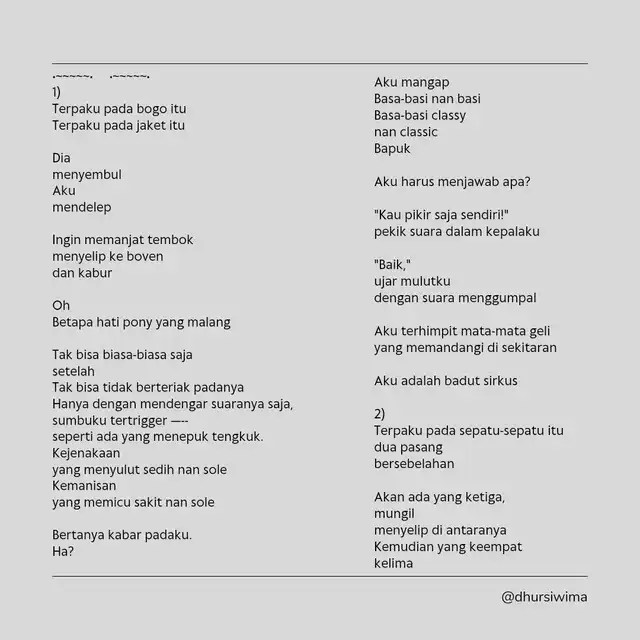 .~~~~~.     .~~~~~.
1)
Terpaku pada bogo itu
Terpaku pada jaket itu

Dia
menyembul
Aku
mendelep

Ingin memanjat tembok
menyelip ke boven
dan kabur

Oh
Betapa hati pony yang malang

Tak bisa biasa-biasa saja
setelah
Tak bisa tidak berteriak padanya
Hanya dengan mendengar suaranya saja,
sumbuku tertrigger —--
seperti ada yang menepuk tengkuk.
Kejenakaan
yang menyulut sedih nan sole
Kemanisan
yang memicu sakit nan sole

Bertanya kabar padaku.
Ha?

Aku mangap
Basa-basi nan basi
Basa-basi classy
nan classic
Bapuk

Aku harus menjawab apa?

"Kau pikir saja sendiri!"
pekik suara dalam kepalaku

"Baik,"
ujar mulutku
dengan suara menggumpal

Aku terhimpit mata-mata geli
yang memandangi di sekitaran

Aku adalah badut sirkus

2)
Terpaku pada sepatu-sepatu itu
dua pasang
bersebelahan

Akan ada yang ketiga,
mungil
menyelip di antaranya
Kemudian yang keempat
kelima

@dhursiwima